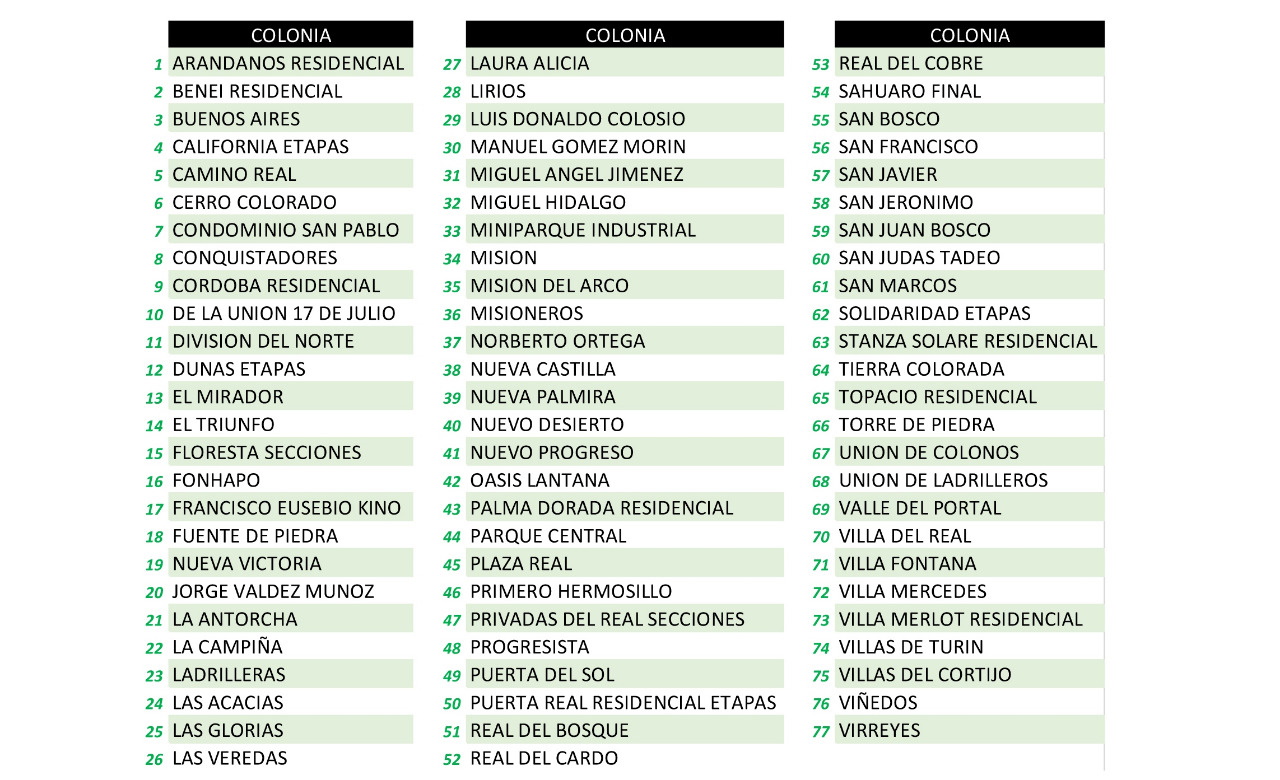 | | COLONIA |
|---|---|
| 1 | ARANDANOS RESIDENCIAL |
| 2 | BENEI RESIDENCIAL |
| 3 | BUENOS AIRES |
| 4 | CALIFORNIA ETAPAS |
| 5 | CAMINO REAL |
| 6 | CERRO COLORADO |
| 7 | CONDOMINIO SAN PABLO |
| 8 | CONQUISTADORES |
| 9 | CORDOBA RESIDENCIAL |
| 10 | DE LA UNION 17 DE JULIO |
| 11 | DIVISION DEL NORTE |
| 12 | DUNAS ETAPAS |
| 13 | EL MIRADOR |
| 14 | EL TRIUNFO |
| 15 | FLORESTA SECCIONES |
| 16 | FONHAPO |
| 17 | FRANCISCO EUSEBIO KINO |
| 18 | FUENTE DE PIEDRA |
| 19 | NUEVA VICTORIA |
| 20 | JORGE VALDEZ MUNOZ |
| 21 | LA ANTORCHA |
| 22 | LA CAMPIÑA |
| 23 | LADRILLERAS |
| 24 | LAS ACACIAS |
| 25 | LAS GLORIAS |
| 26 | LAS VEREDAS |

| | COLONIA |
|---|---|
| 27 | LAURA ALICIA |
| 28 | LIRIOS |
| 29 | LUIS DONALDO COLOSIO |
| 30 | MANUEL GOMEZ MORIN |
| 31 | MIGUEL ANGEL JIMENEZ |
| 32 | MIGUEL HIDALGO |
| 33 | MINIPARQUE INDUSTRIAL |
| 34 | MISION |
| 35 | MISION DEL ARCO |
| 36 | MISIONEROS |
| 37 | NORBERTO ORTEGA |
| 38 | NUEVA CASTILLA |
| 39 | NUEVA PALMIRA |
| 40 | NUEVO DESIERTO |
| 41 | NUEVO PROGRESO |
| 42 | OASIS LANTANA |
| 43 | PALMA DORADA RESIDENCIAL |
| 44 | PARQUE CENTRAL |
| 45 | PLAZA REAL |
| 46 | PRIMERO HERMOSILLO |
| 47 | PRIVADAS DEL REAL SECCIONES |
| 48 | PROGRESISTA |
| 49 | PUERTA DEL SOL |
| 50 | PUERTA REAL RESIDENCIAL ETAPAS |
| 51 | REAL DEL BOSQUE |
| 52 | REAL DEL CARDO |

| | COLONIA |
|---|---|
| 53 | REAL DEL COBRE |
| 54 | SAHUARO FINAL |
| 55 | SAN BOSCO |
| 56 | SAN FRANCISCO |
| 57 | SAN JAVIER |
| 58 | SAN JERONIMO |
| 59 | SAN JUAN BOSCO |
| 60 | SAN JUDAS TADEO |
| 61 | SAN MARCOS |
| 62 | SOLIDARIDAD ETAPAS |
| 63 | STANZA SOLARE RESIDENCIAL |
| 64 | TIERRA COLORADA |
| 65 | TOPACIO RESIDENCIAL |
| 66 | TORRE DE PIEDRA |
| 67 | UNION DE COLONOS |
| 68 | UNION DE LADRILLEROS |
| 69 | VALLE DEL PORTAL |
| 70 | VILLA DEL REAL |
| 71 | VILLA FONTANA |
| 72 | VILLA MERCEDES |
| 73 | VILLA MERLOT RESIDENCIAL |
| 74 | VILLAS DE TURIN |
| 75 | VILLAS DEL CORTIJO |
| 76 | VIÑEDOS |
| 77 | VIRREYES |